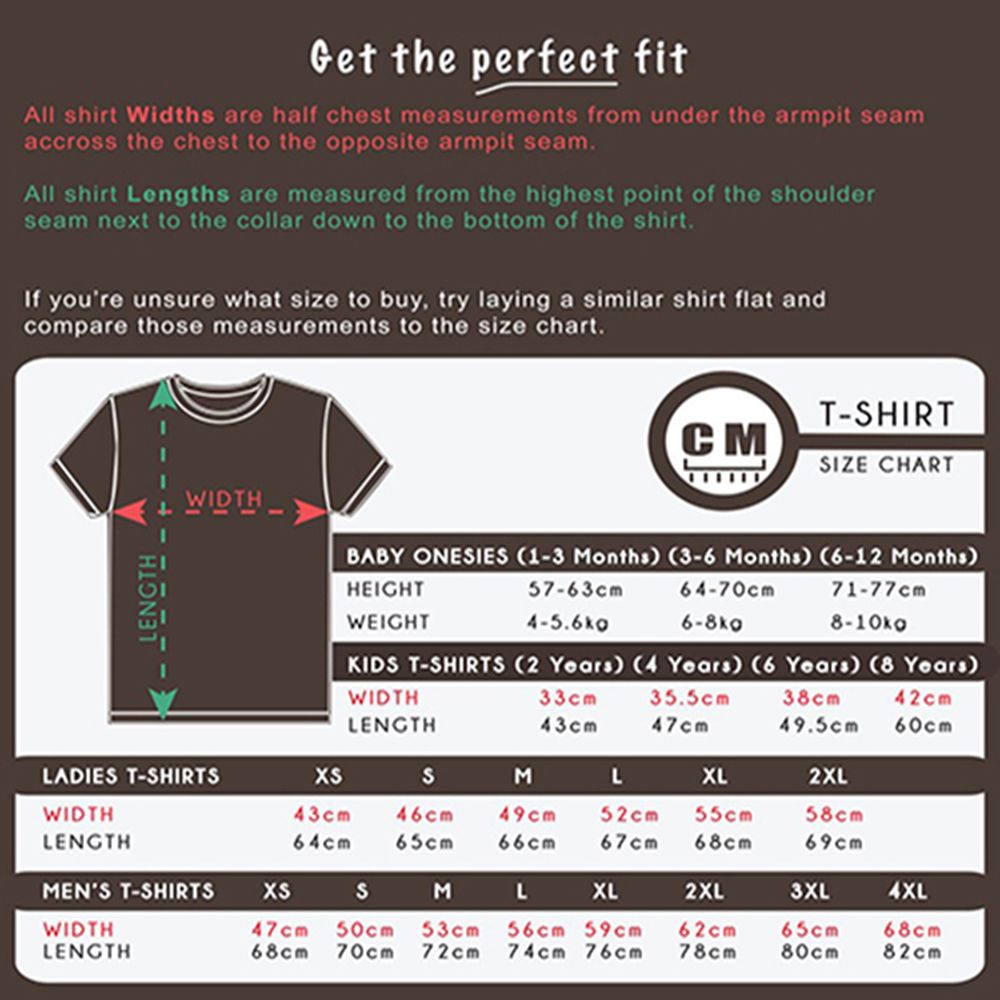 Get the perfect fit

All shirt Widths are half chest measurements from under the armpit seam accross the chest to the opposite armpit seam.

All shirt Lengths are measured from the highest point of the shoulder seam next to the collar down to the bottom of the shirt.

If you're unsure what size to buy, try laying a similar shirt flat and compare those measurements to the size chart.

WIDTH

LENGTH

CM

T-SHIRT

SIZE CHART

| BABY ONESIES | (1-3 Months) | (3-6 Months) | (6-12 Months) |
|---|---|---|---|
| HEIGHT | 57-63cm | 64-70cm | 71-77cm |
| WEIGHT | 4-5.6kg | 6-8kg | 8-10kg |

| KIDS T-SHIRTS | (2 Years) | (4 Years) | (6 Years) | (8 Years) |
|---|---|---|---|---|
| WIDTH | 33cm | 35.5cm | 38cm | 42cm |
| LENGTH | 43cm | 47cm | 49.5cm | 60cm |

| LADIES T-SHIRTS | XS | S | M | L | XL | 2XL |
|---|---|---|---|---|---|---|
| WIDTH | 43cm | 46cm | 49cm | 52cm | 55cm | 58cm |
| LENGTH | 64cm | 65cm | 66cm | 67cm | 68cm | 69cm |

| MEN'S T-SHIRTS | XS | S | M | L | XL | 2XL | 3XL | 4XL |
|---|---|---|---|---|---|---|---|---|
| WIDTH | 47cm | 50cm | 53cm | 56cm | 59cm | 62cm | 65cm | 68cm |
| LENGTH | 68cm | 70cm | 72cm | 74cm | 76cm | 78cm | 80cm | 82cm |